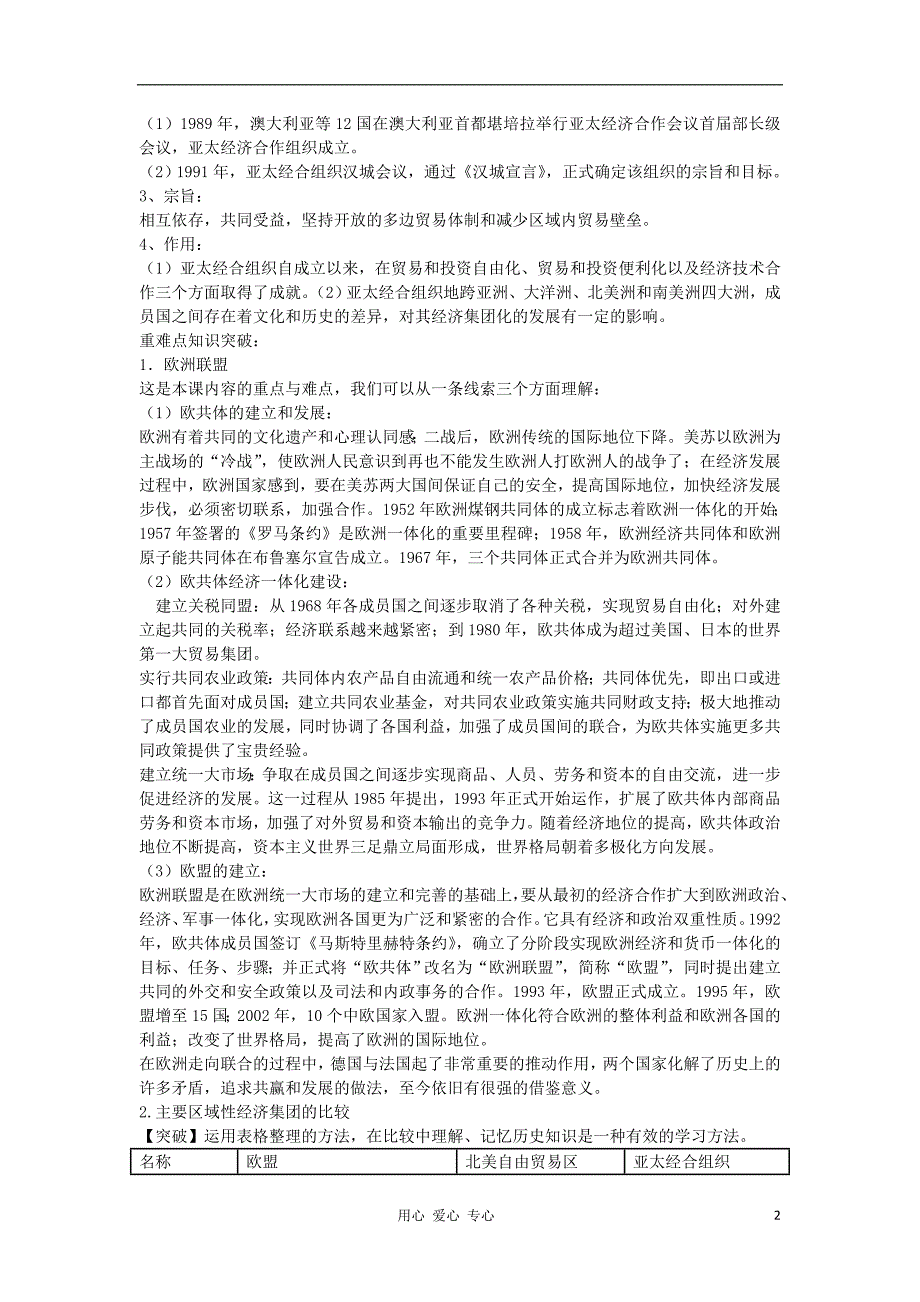 （1）1989 年，澳大利亚等 12 国在澳大利亚首都堪培拉举行亚太经济合作会议首届部长级会议，亚太经济合作组织成立。
（2）1991 年，亚太经合组织汉城会议，通过《汉城宣言》，正式确定该组织的宗旨和目标。
3、宗旨：
相互依存，共同受益，坚持开放的多边贸易体制和减少区域内贸易壁垒。
4、作用：
（1）亚太经合组织自成立以来，在贸易和投资自由化、贸易和投资便利化以及经济技术合作三个方面取得了成就。（2）亚太经合组织地跨亚洲、大洋洲、北美洲和南美洲四大洲，成员国之间存在着文化和历史的差异，对其经济集团化的发展有一定的影响。
重难点知识突破：
1．欧洲联盟
这是本课内容的重点与难点，我们可以从一条线索三个方面理解：
（1）欧共体的建立和发展：
欧洲有着共同的文化遗产和心理认同感；二战后，欧洲传统的国际地位下降。美苏以欧洲为主战场的“冷战”，使欧洲人民意识到再也不能发生欧洲人打欧洲人的战争了；在经济发展过程中，欧洲国家感到，要在美苏两大国间保证自己的安全，提高国际地位，加快经济发展步伐，必须密切联系，加强合作。1952 年欧洲煤钢共同体的成立标志着欧洲一体化的开始；1957 年签署的《罗马条约》是欧洲一体化的重要里程碑；1958 年，欧洲经济共同体和欧洲原子能共同体在布鲁塞尔宣告成立。1967 年，三个共同体正式合并为欧洲共同体。
（2）欧共体经济一体化建设：
建立关税同盟：从 1968 年各成员国之间逐步取消了各种关税，实现贸易自由化；对外建立起共同的关税率；经济联系越来越紧密；到 1980 年，欧共体成为超过美国、日本的世界第一大贸易集团。
实行共同农业政策：共同体内农产品自由流通和统一农产品价格；共同体优先，即出口或进口都首先面对成员国；建立共同农业基金，对共同农业政策实施共同财政支持；极大地推动了成员国农业的发展，同时协调了各国利益，加强了成员国间的联合，为欧共体实施更多共同政策提供了宝贵经验。
建立统一大市场：争取在成员国之间逐步实现商品、人员、劳务和资本的自由交流，进一步促进经济的发展。这一过程从 1985 年提出，1993 年正式开始运作，扩展了欧共体内部商品劳务和资本市场，加强了对外贸易和资本输出的竞争力。随着经济地位的提高，欧共体政治地位不断提高，资本主义世界三足鼎立局面形成，世界格局朝着多极化方向发展。
（3）欧盟的建立：
欧洲联盟是在欧洲统一大市场的建立和完善的基础上，要从最初的经济合作扩大到欧洲政治、经济、军事一体化，实现欧洲各国更为广泛和紧密的合作。它具有经济和政治双重性质。1992 年，欧共体成员国签订《马斯特里赫特条约》，确立了分阶段实现欧洲经济和货币一体化的目标、任务、步骤；并正式将“欧共体”改名为“欧洲联盟”，简称“欧盟”，同时提出建立共同的外交和安全政策以及司法和内政事务的合作。1993 年，欧盟正式成立。1995 年，欧盟增至 15 国；2002 年，10 个中欧国家入盟。欧洲一体化符合欧洲的整体利益和欧洲各国的利益；改变了世界格局，提高了欧洲的国际地位。
在欧洲走向联合的过程中，德国与法国起了非常重要的推动作用，两个国家化解了历史上的许多矛盾，追求共赢和发展的做法，至今依旧有很强的借鉴意义。
2.主要区域性经济集团的比较
【突破】运用表格整理的方法，在比较中理解、记忆历史知识是一种有效的学习方法。

| 名称 | 欧盟 | 北美自由贸易区 | 亚太经合组织 |
|---|---|---|---|

用心 爱心 专心 2